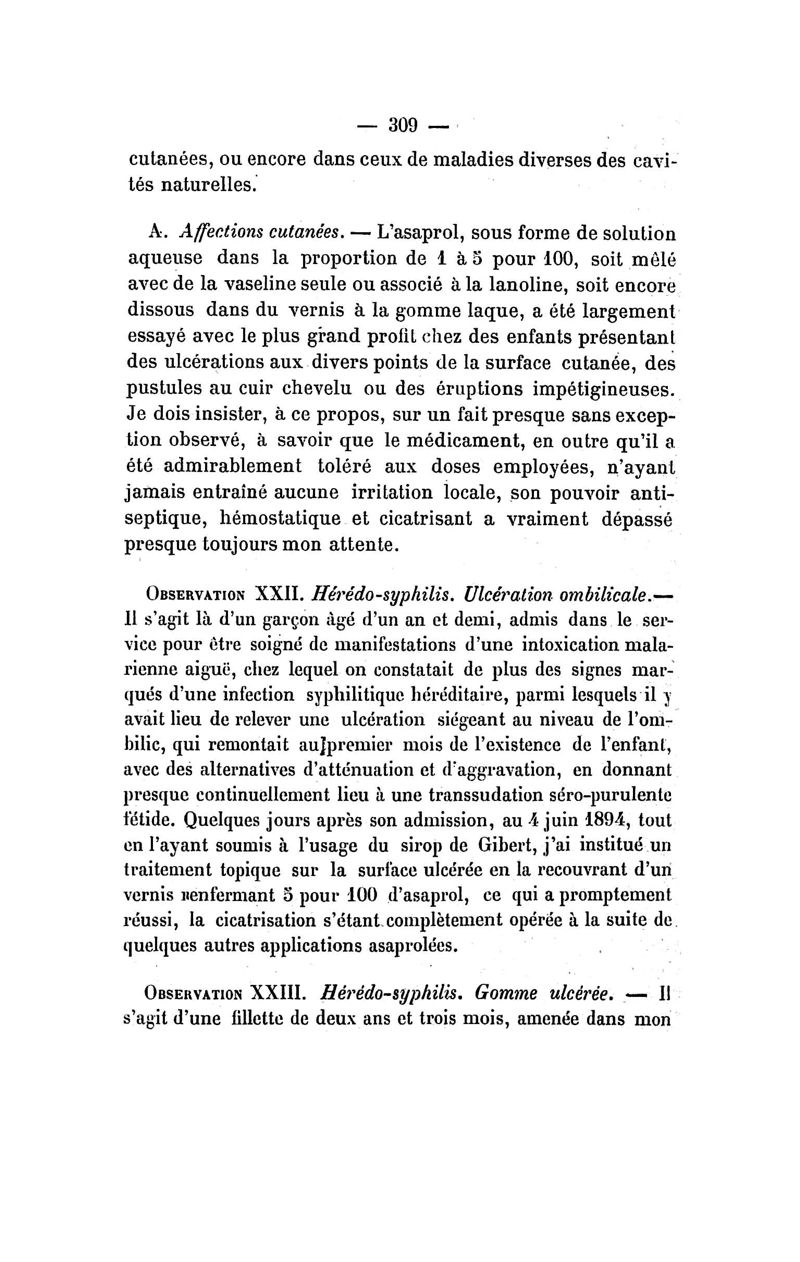 — 309 —

cutanées, ou encore dans ceux de maladies diverses des cavités naturelles.

A. Affections cutanées. — L'asaprol, sous forme de solution aqueuse dans la proportion de 1 à 5 pour 100, soit mêlé avec de la vaseline seule ou associé à la lanoline, soit encore dissous dans du vernis à la gomme laque, a été largement essayé avec le plus grand profit chez des enfants présentant des ulcérations aux divers points de la surface cutanée, des pustules au cuir chevelu ou des éruptions impétigineuses. Je dois insister, à ce propos, sur un fait presque sans exception observé, à savoir que le médicament, en outre qu'il a été admirablement toléré aux doses employées, n'ayant jamais entraîné aucune irritation locale, son pouvoir antiseptique, hémostatique et cicatrisant a vraiment dépassé presque toujours mon attente.

Observation XXII. Hérédo-syphilis. Ulcération ombilicale.— Il s'agit là d'un garçon âgé d'un an et demi, admis dans le service pour être soigné de manifestations d'une intoxication malarienne aiguë, chez lequel on constatait de plus des signes marqués d'une infection syphilitique héréditaire, parmi lesquels il y avait lieu de relever une ulcération siégeant au niveau de l'ombilic, qui remontait au premier mois de l'existence de l'enfant, avec des alternatives d'atténuation et d'aggravation, en donnant presque continuellement lieu à une transsudation séro-purulente fétide. Quelques jours après son admission, au 4 juin 1894, tout en l'ayant soumis à l'usage du sirop de Gibert, j'ai institué un traitement topique sur la surface ulcérée en la recouvrant d'un vernis renfermant 5 pour 100 d'asaprol, ce qui a promptement réussi, la cicatrisation s'étant complètement opérée à la suite de quelques autres applications asaprolées.

Observation XXIII. Hérédo-syphilis. Gomme ulcérée. — Il s'agit d'une fillette de deux ans et trois mois, amenée dans mon